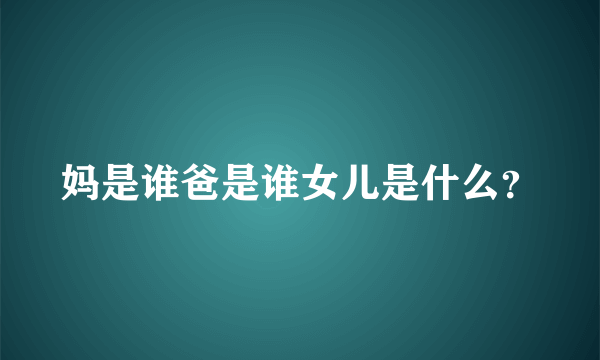 妈是谁爸是谁女儿是什么?